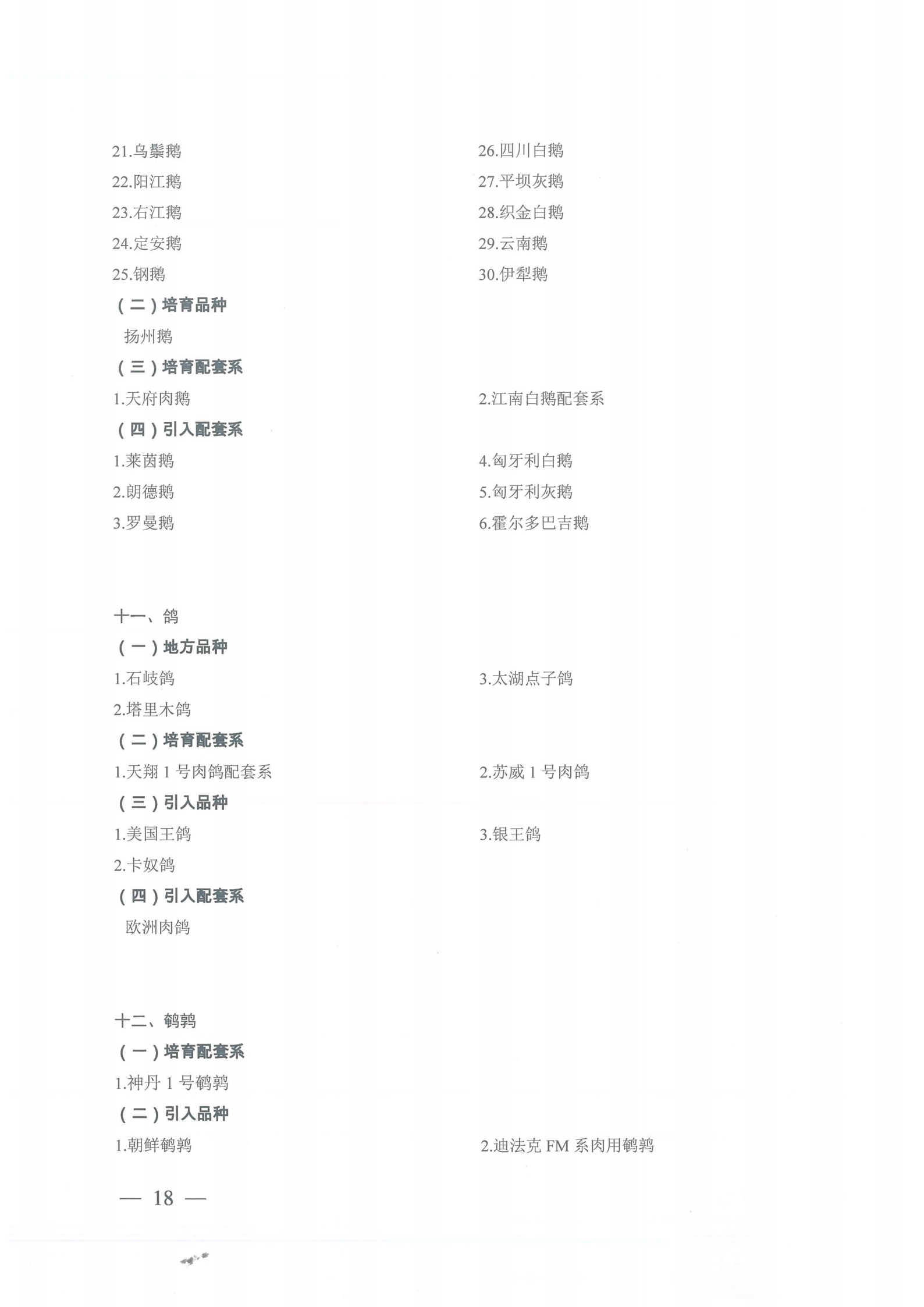 21.乌鬃鹅

22.阳江鹅

23.右江鹅

24.定安鹅

25.钢鹅

26.四川白鹅

27.平坝灰鹅

28.织金白鹅

29.云南鹅

30.伊犁鹅

（二）培育品种

扬州鹅

（三）培育配套系

1.天府肉鹅

2.江南白鹅配套系

（四）引入配套系

1.莱茵鹅

2.朗德鹅

3.罗曼鹅

4.匈牙利白鹅

5.匈牙利灰鹅

6.霍尔多巴吉鹅

十一、鸽

（一）地方品种

1.石岐鸽

2.塔里木鸽

3.太湖点子鸽

（二）培育配套系

1.天翔 1 号肉鸽配套系

2.苏威 1 号肉鸽

（三）引入品种

1.美国王鸽

2.卡奴鸽

3.银王鸽

（四）引入配套系

欧洲肉鸽

十二、鹌鹑

（一）培育配套系

1.神丹 1 号鹌鹑

（二）引入品种

1.朝鲜鹌鹑

2.迪法克 FM 系肉用鹌鹑

— 18 —